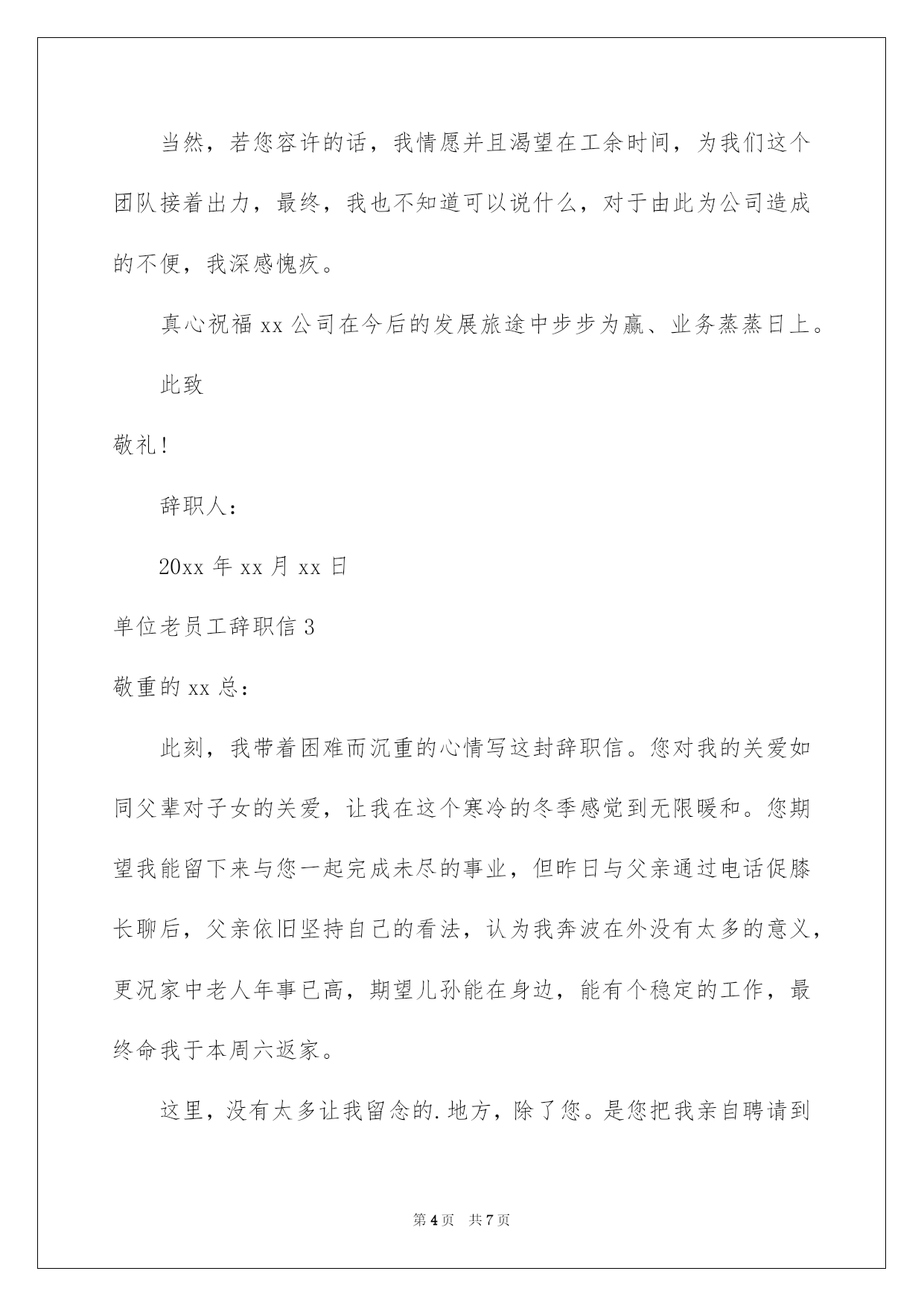 当然，若您容许的话，我情愿并且渴望在工余时间，为我们这个团队接着出力，最终，我也不知道可以说什么，对于由此为公司造成的不便，我深感愧疚。

真心祝福 xx 公司在今后的发展旅途中步步为赢、业务蒸蒸日上。

此致

敬礼！

辞职人：

20xx 年 xx 月 xx 日

单位老员工辞职信 3

敬重的 xx 总：

此刻，我带着困难而沉重的心情写这封辞职信。您对我的关爱如同父辈对子女的关爱，让我在这个寒冷的冬季感觉到无限暖和。您期望我能留下来与您一起完成未尽的事业，但昨日与父亲通过电话促膝长聊后，父亲依旧坚持自己的看法，认为我奔波在外没有太多的意义，更况家中老人年事已高，期望儿孙能在身边，能有个稳定的工作，最终命我于本周六返家。

这里，没有太多让我留念的.地方，除了您。是您把我亲自聘请到

第 4 页　共 7 页